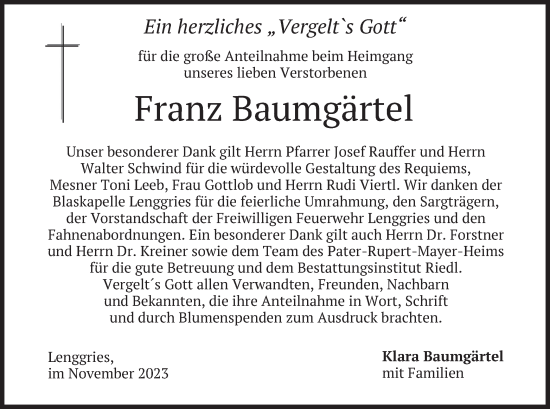 Ein herzliches „Vergelt`s Gott“

für die große Anteilnahme beim Heimgang unseres lieben Verstorbenen

Franz Baumgärtel

Unser besonderer Dank gilt Herrn Pfarrer Josef Rauffer und Herrn Walter Schwind für die würdevolle Gestaltung des Requiems, Mesner Toni Leeb, Frau Gottlob und Herrn Rudi Viertl. Wir danken der Blaskapelle Lenggries für die feierliche Umrahmung, den Sargträgern, der Vorstandschaft der Freiwilligen Feuerwehr Lenggries und den Fahnenabordnungen. Ein besonderer Dank gilt auch Herrn Dr. Forstner und Herrn Dr. Kreiner sowie dem Team des Pater-Rupert-Mayer-Heims für die gute Betreuung und dem Bestattungsinstitut Riedl. Vergelt´s Gott allen Verwandten, Freunden, Nachbarn und Bekannten, die ihre Anteilnahme in Wort, Schrift und durch Blumenspenden zum Ausdruck brachten.

Lenggries,
im November 2023

Klara Baumgärtel
mit Familien